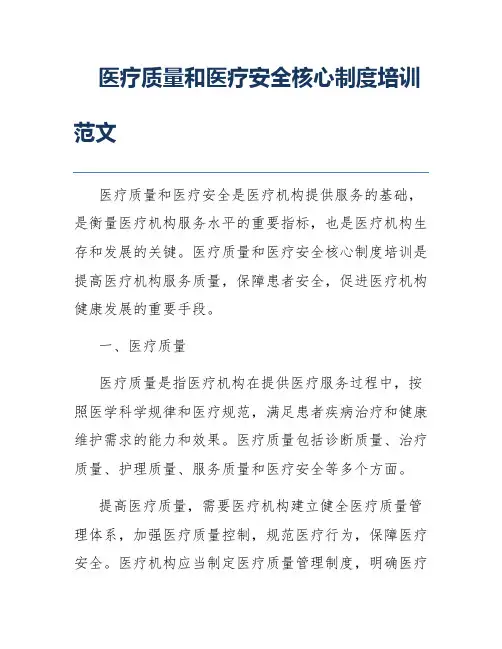 医疗质量和医疗安全核心制度培训范文

医疗质量和医疗安全是医疗机构提供服务的基础，是衡量医疗机构服务水平的重要指标，也是医疗机构生存和发展的关键。医疗质量和医疗安全核心制度培训是提高医疗机构服务质量，保障患者安全，促进医疗机构健康发展的重要手段。

一、医疗质量

医疗质量是指医疗机构在提供医疗服务过程中，按照医学科学规律和医疗规范，满足患者疾病治疗和健康维护需求的能力和效果。医疗质量包括诊断质量、治疗质量、护理质量、服务质量和医疗安全等多个方面。

提高医疗质量，需要医疗机构建立健全医疗质量管理体系，加强医疗质量控制，规范医疗行为，保障医疗安全。医疗机构应当制定医疗质量管理制度，明确医疗